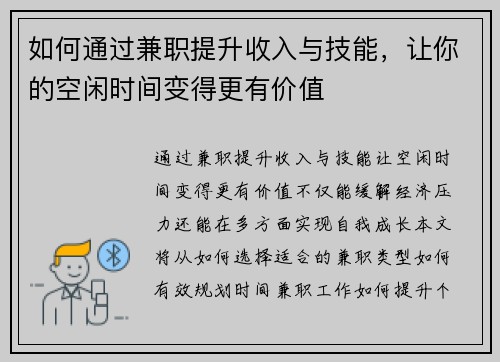 如何通过兼职提升收入与技能，让你的空闲时间变得更有价值

通过兼职提升收入与技能让空闲时间变得更有价值不仅能缓解经济压力还能在多方面实现自我成长本文将从如何选择适合的兼职类型如何有效规划时间兼职工作如何提升个